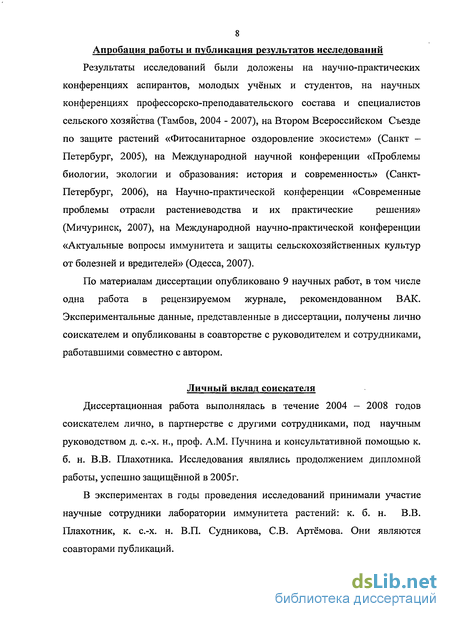 8

Апробация работы и публикация результатов исследований

Результаты исследований были доложены на научно-практических конференциях аспирантов, молодых учёных и студентов, на научных конференциях профессорско-преподавательского состава и специалистов сельского хозяйства (Тамбов, 2004 - 2007), на Втором Всероссийском Съезде по защите растений «Фитосанитарное оздоровление экосистем» (Санкт – Петербург, 2005), на Международной научной конференции «Проблемы биологии, экологии и образования: история и современность» (Санкт-Петербург, 2006), на Научно-практической конференции «Современные проблемы отрасли растениеводства и их практические решения» (Мичуринск, 2007), на Международной научно-практической конференции «Актуальные вопросы иммунитета и защиты сельскохозяйственных культур от болезней и вредителей» (Одесса, 2007).

По материалам диссертации опубликовано 9 научных работ, в том числе одна работа в рецензируемом журнале, рекомендованном ВАК. Экспериментальные данные, представленные в диссертации, получены лично соискателем и опубликованы в соавторстве с руководителем и сотрудниками, работавшими совместно с автором.

Личный вклад соискателя

Диссертационная работа выполнялась в течение 2004 – 2008 годов соискателем лично, в партнерстве с другими сотрудниками, под научным руководством д. с.-х. н., проф. А.М. Пучнина и консультативной помощью к. б. н. В.В. Плахотника. Исследования являлись продолжением дипломной работы, успешно защищённой в 2005г.

В экспериментах в годы проведения исследований принимали участие научные сотрудники лаборатории иммунитета растений: к. б. н. В.В. Плахотник, к. с.-х. н. В.П. Судникова, С.В. Артёмова. Они являются соавторами публикаций.

dsLib.net
библиотека диссертаций